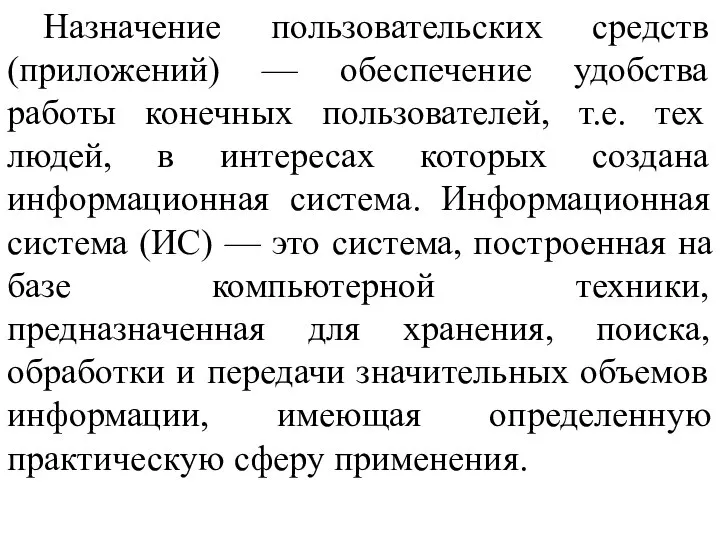 Назначение пользовательских средств (приложений) — обеспечение удобства работы конечных пользователей, т.е. тех людей, в интересах которых создана информационная система. Информационная система (ИС) — это система, построенная на базе компьютерной техники, предназначенная для хранения, поиска, обработки и передачи значительных объемов информации, имеющая определенную практическую сферу применения.